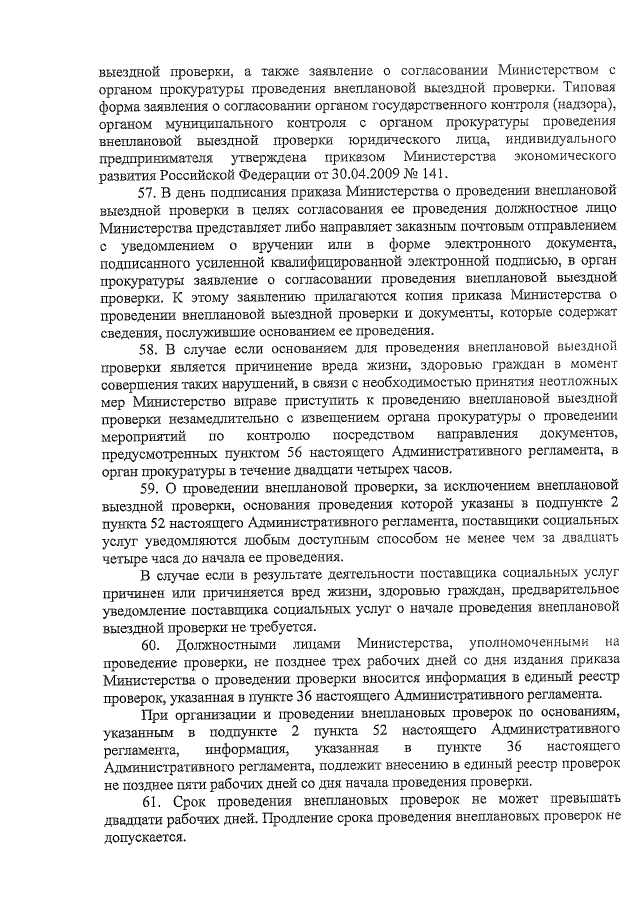 выездной проверки, а также заявление о согласовании Министерством с органом прокуратуры проведения внеплановой выездной проверки. Типовая форма заявления о согласовании органом государственного контроля (надзора), органом муниципального контроля с органом прокуратуры проведения внеплановой выездной проверки юридического лица, индивидуального предпринимателя утверждена приказом Министерства экономического развития Российской Федерации от 30.04.2009 № 141.

57. В день подписания приказа Министерства о проведении внеплановой выездной проверки в целях согласования ее проведения должностное лицо Министерства представляет либо направляет заказным почтовым отправлением с уведомлением о вручении или в форме электронного документа, подписанного усиленной квалифицированной электронной подписью, в орган прокуратуры заявление о согласовании проведения внеплановой выездной проверки. К этому заявлению прилагаются копия приказа Министерства о проведении внеплановой выездной проверки и документы, которые содержат сведения, послужившие основанием ее проведения.

58. В случае если основанием для проведения внеплановой выездной проверки является причинение вреда жизни, здоровью граждан в момент совершения таких нарушений, в связи с необходимостью принятия неотложных мер Министерство вправе приступить к проведению внеплановой выездной проверки незамедлительно с извещением органа прокуратуры о проведении мероприятий по контролю посредством направления документов, предусмотренных пунктом 56 настоящего Административного регламента, в орган прокуратуры в течение двадцати четырех часов.

59. О проведении внеплановой проверки, за исключением внеплановой выездной проверки, основания проведения которой указаны в подпункте 2 пункта 52 настоящего Административного регламента, поставщики социальных услуг уведомляются любым доступным способом не менее чем за двадцать четыре часа до начала ее проведения.

В случае если в результате деятельности поставщика социальных услуг причинен или причиняется вред жизни, здоровью граждан, предварительное уведомление поставщика социальных услуг о начале проведения внеплановой выездной проверки не требуется.

60. Должностными лицами Министерства, уполномоченными на проведение проверки, не позднее трех рабочих дней со дня издания приказа Министерства о проведении проверки вносится информация в единый реестр проверок, указанная в пункте 36 настоящего Административного регламента.

При организации и проведении внеплановых проверок по основаниям, указанным в подпункте 2 пункта 52 настоящего Административного регламента, информация, указанная в пункте 36 настоящего Административного регламента, подлежит внесению в единый реестр проверок не позднее пяти рабочих дней со дня начала проведения проверки.

61. Срок проведения внеплановых проверок не может превышать двадцати рабочих дней. Продление срока проведения внеплановых проверок не допускается.